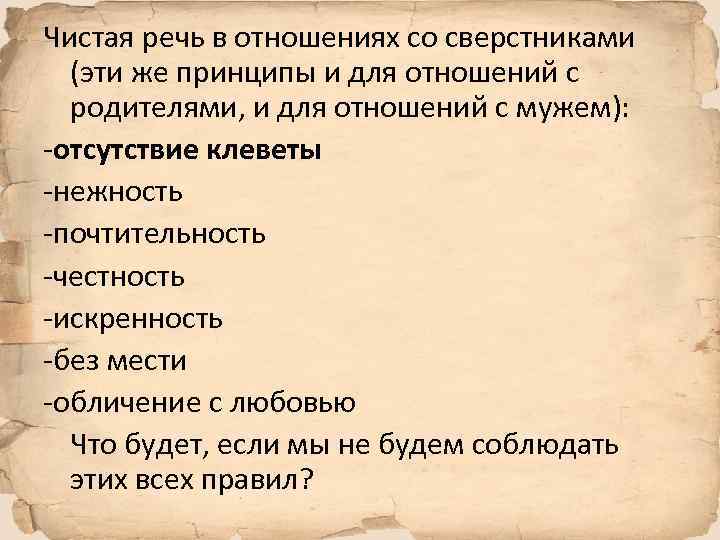 Чистая речь в отношениях со сверстниками (эти же принципы и для отношений с родителями, и для отношений с мужем):
-отсутствие клеветы
-нежность
-почтительность
-честность
-искренность
-без мести
-обличение с любовью
Что будет, если мы не будем соблюдать этих всех правил?